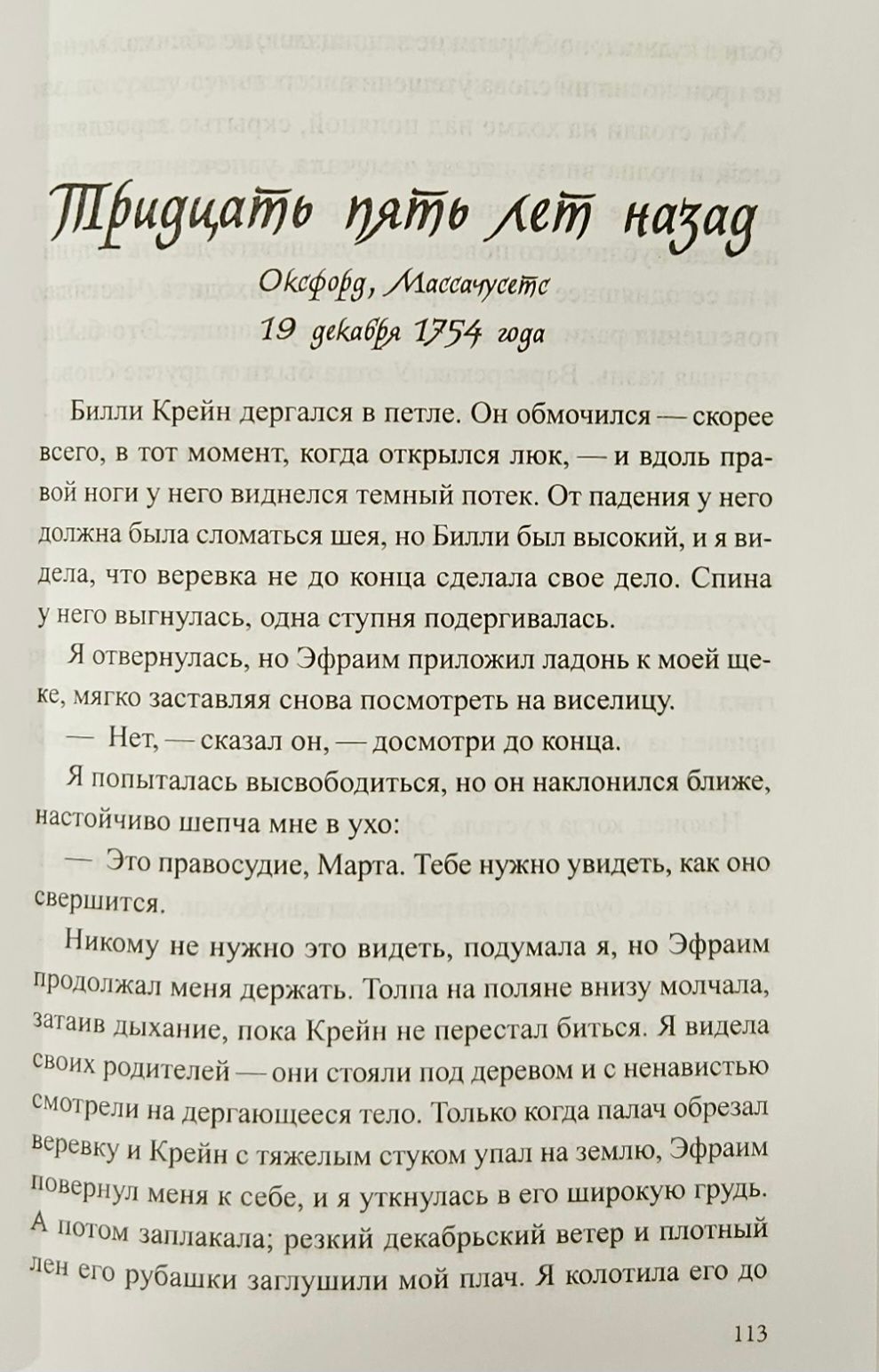 Тридцать пять лет назад

Оксфорд, Массачусетс
19 декабря 1754 года

Билли Крейн дергался в петле. Он обмочился — скорее всего, в тот момент, когда открылся люк, — и вдоль правой ноги у него виднелся темный потек. От падения у него должна была сломаться шея, но Билли был высокий, и я видела, что веревка не до конца сделала свое дело. Спина у него выгнулась, одна ступня подергивалась.

Я отвернулась, но Эфраим приложил ладонь к моей щеке, мягко заставляя снова посмотреть на виселицу.

— Нет, — сказал он, — досмотри до конца.

Я попыталась высвободиться, но он наклонился ближе, настойчиво шепча мне в ухо:

— Это правосудие, Марта. Тебе нужно увидеть, как оно свершится.

Никому не нужно это видеть, подумала я, но Эфраим продолжал меня держать. Толпа на поляне внизу молчала, затаив дыхание, пока Крейн не перестал биться. Я видела своих родителей — они стояли под деревом и с ненавистью смотрели на дергающееся тело. Только когда палач обрезал веревку и Крейн с тяжелым стуком упал на землю, Эфраим повернул меня к себе, и я уткнулась в его широкую грудь. А потом заплакала; резкий декабрьский ветер и плотный лен его рубашки заглушили мой плач. Я колотила его до

113